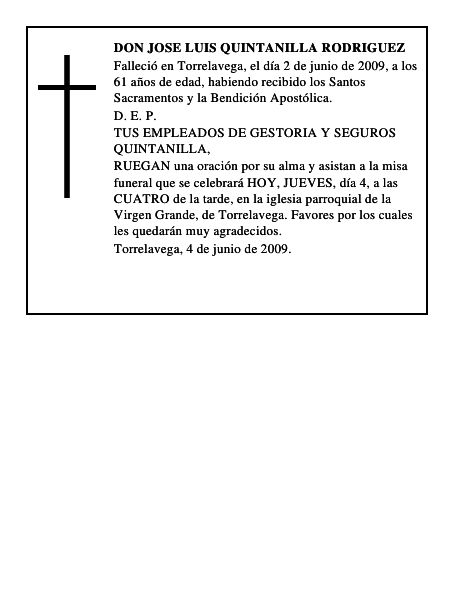 DON JOSE LUIS QUINTANILLA RODRIGUEZ

Falleció en Torrelavega, el día 2 de junio de 2009, a los 61 años de edad, habiendo recibido los Santos Sacramentos y la Bendición Apostólica.

D. E. P.

TUS EMPLEADOS DE GESTORIA Y SEGUROS QUINTANILLA,

RUEGAN una oración por su alma y asistan a la misa funeral que se celebrará HOY, JUEVES, día 4, a las CUATRO de la tarde, en la iglesia parroquial de la Virgen Grande, de Torrelavega. Favores por los cuales les quedarán muy agradecidos.

Torrelavega, 4 de junio de 2009.